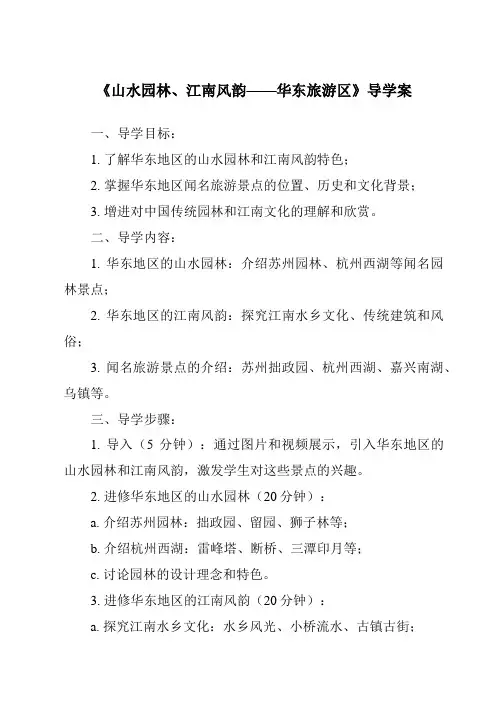 《山水园林、江南风韵——华东旅游区》导学案

一、导学目标：

1. 了解华东地区的山水园林和江南风韵特色；

2. 掌握华东地区闻名旅游景点的位置、历史和文化背景；

3. 增进对中国传统园林和江南文化的理解和欣赏。

二、导学内容：

1. 华东地区的山水园林：介绍苏州园林、杭州西湖等闻名园林景点；

2. 华东地区的江南风韵：探究江南水乡文化、传统建筑和风俗；

3. 闻名旅游景点的介绍：苏州拙政园、杭州西湖、嘉兴南湖、乌镇等。

三、导学步骤：

1. 导入（5 分钟）：通过图片和视频展示，引入华东地区的山水园林和江南风韵，激发学生对这些景点的兴趣。

2. 进修华东地区的山水园林（20 分钟）：

a. 介绍苏州园林：拙政园、留园、狮子林等；

b. 介绍杭州西湖：雷峰塔、断桥、三潭印月等；

c. 讨论园林的设计理念和特色。

3. 进修华东地区的江南风韵（20 分钟）：

a. 探究江南水乡文化：水乡风光、小桥流水、古镇古街；